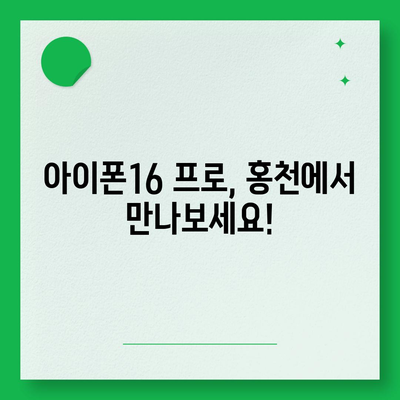 아이폰16 프로, 홍천에서 만나보세요!